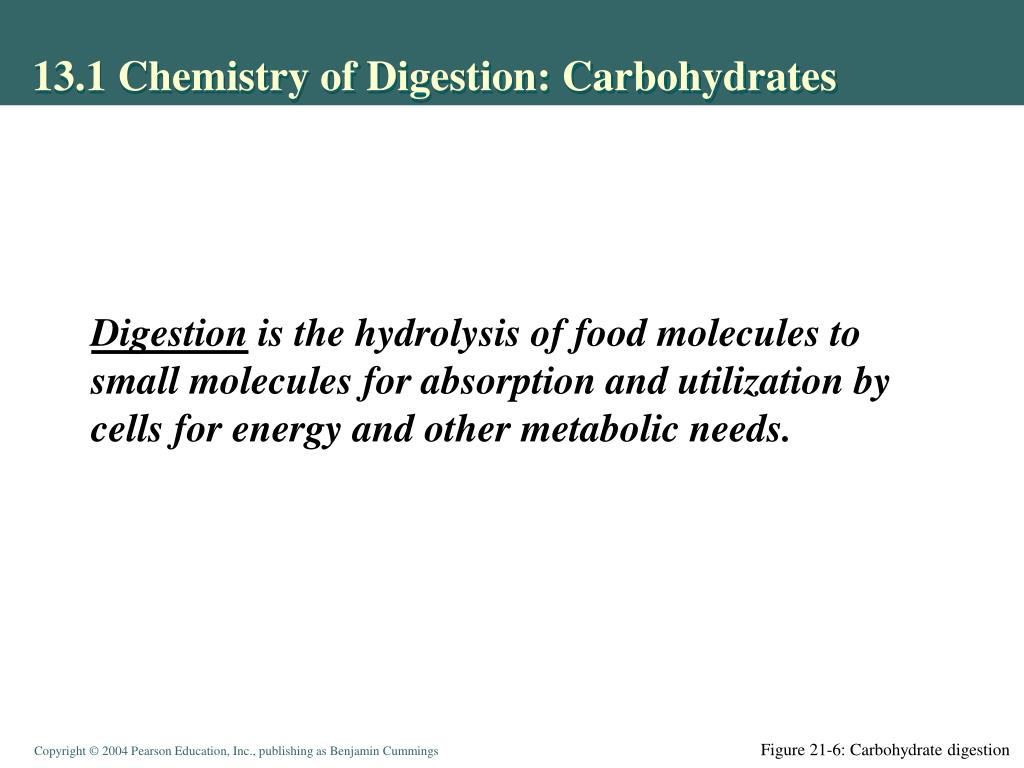 13.1 Chemistry of Digestion: Carbohydrates

Digestion is the hydrolysis of food molecules to small molecules for absorption and utilization by cells for energy and other metabolic needs.

Copyright © 2004 Pearson Education, Inc., publishing as Benjamin Cummings

Figure 21-6: Carbohydrate digestion